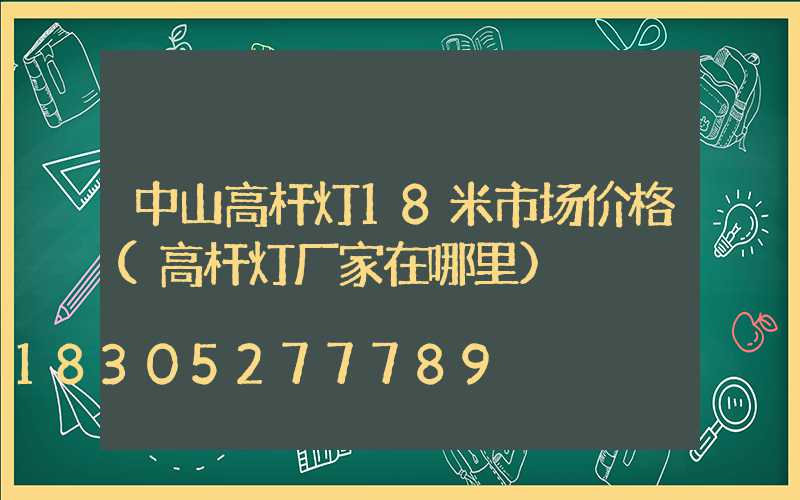 中山高杆灯18米市场价格（高杆灯厂家在哪里）

18305277789